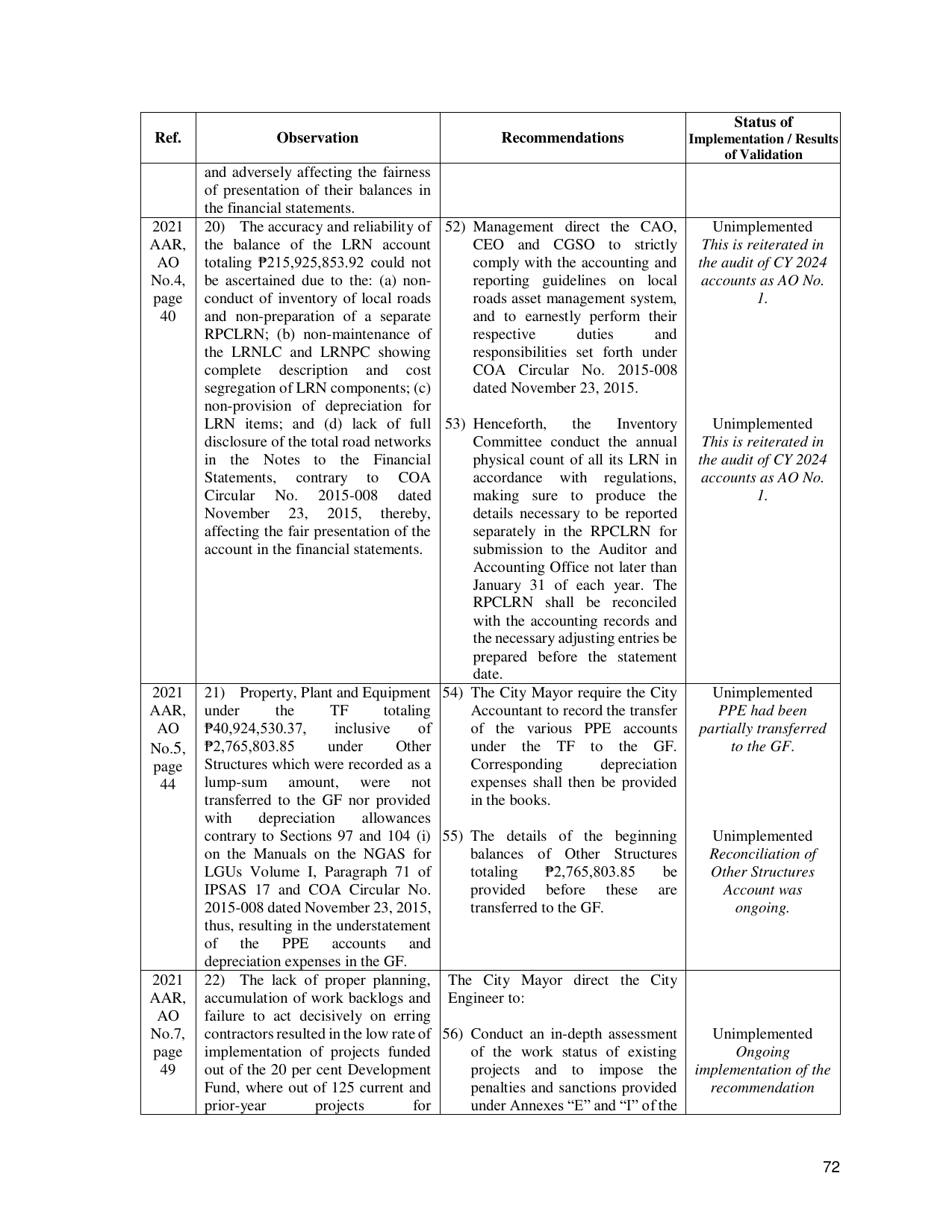 | Ref. | Observation | Recommendations | Status of Implementation / Results of Validation |
|---|---|---|---|
|  | and adversely affecting the fairness of presentation of their balances in the financial statements. |  |  |
| 2021 AAR, AO No.4, page 40 | 20) The accuracy and reliability of the balance of the LRN account totaling ₱215,925,853.92 could not be ascertained due to the: (a) non-conduct of inventory of local roads and non-preparation of a separate RPCLRN; (b) non-maintenance of the LRNLC and LRNPC showing complete description and cost segregation of LRN components; (c) non-provision of depreciation for LRN items; and (d) lack of full disclosure of the total road networks in the Notes to the Financial Statements, contrary to COA Circular No. 2015-008 dated November 23, 2015, thereby, affecting the fair presentation of the account in the financial statements. | 52) Management direct the CAO, CEO and CGSO to strictly comply with the accounting and reporting guidelines on local roads asset management system, and to earnestly perform their respective duties and responsibilities set forth under COA Circular No. 2015-008 dated November 23, 2015. 53) Henceforth, the Inventory Committee conduct the annual physical count of all its LRN in accordance with regulations, making sure to produce the details necessary to be reported separately in the RPCLRN for submission to the Auditor and Accounting Office not later than January 31 of each year. The RPCLRN shall be reconciled with the accounting records and the necessary adjusting entries be prepared before the statement date. | Unimplemented This is reiterated in the audit of CY 2024 accounts as AO No. 1. Unimplemented This is reiterated in the audit of CY 2024 accounts as AO No. 1. |
| 2021 AAR, AO No.5, page 44 | 21) Property, Plant and Equipment under the TF totaling ₱40,924,530.37, inclusive of ₱2,765,803.85 under Other Structures which were recorded as a lump-sum amount, were not transferred to the GF nor provided with depreciation allowances contrary to Sections 97 and 104 (i) on the Manuals on the NGAS for LGUs Volume I, Paragraph 71 of IPSAS 17 and COA Circular No. 2015-008 dated November 23, 2015, thus, resulting in the understatement of the PPE accounts and depreciation expenses in the GF. | 54) The City Mayor require the City Accountant to record the transfer of the various PPE accounts under the TF to the GF. Corresponding depreciation expenses shall then be provided in the books. 55) The details of the beginning balances of Other Structures totaling ₱2,765,803.85 be provided before these are transferred to the GF. | Unimplemented PPE had been partially transferred to the GF. Unimplemented Reconciliation of Other Structures Account was ongoing. |
| 2021 AAR, AO No.7, page 49 | 22) The lack of proper planning, accumulation of work backlogs and failure to act decisively on erring contractors resulted in the low rate of implementation of projects funded out of the 20 per cent Development Fund, where out of 125 current and prior-year projects for | The City Mayor direct the City Engineer to: 56) Conduct an in-depth assessment of the work status of existing projects and to impose the penalties and sanctions provided under Annexes "E" and "I" of the | Unimplemented Ongoing implementation of the recommendation |

72